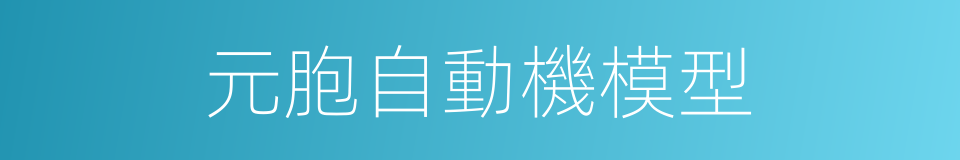 元胞自動機模型